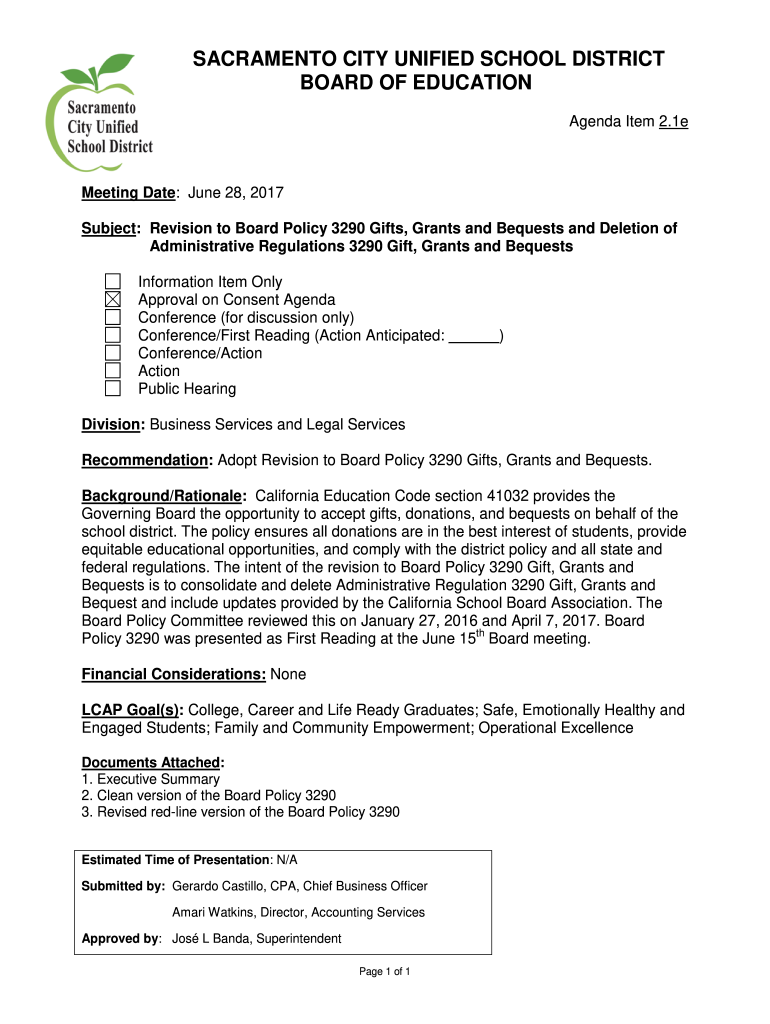 Sacramento City Unified School District

SACRAMENTO CITY UNIFIED SCHOOL DISTRICT
BOARD OF EDUCATION

Agenda Item 2.1e

Meeting Date: June 28, 2017

Subject: Revision to Board Policy 3290 Gifts, Grants and Bequests and Deletion of Administrative Regulations 3290 Gift, Grants and Bequests

☐ Information Item Only
☒ Approval on Consent Agenda
☐ Conference (for discussion only)
☐ Conference/First Reading (Action Anticipated: ______)
☐ Conference/Action
☐ Action
☐ Public Hearing

Division: Business Services and Legal Services

Recommendation: Adopt Revision to Board Policy 3290 Gifts, Grants and Bequests.

Background/Rationale: California Education Code section 41032 provides the Governing Board the opportunity to accept gifts, donations, and bequests on behalf of the school district. The policy ensures all donations are in the best interest of students, provide equitable educational opportunities, and comply with the district policy and all state and federal regulations. The intent of the revision to Board Policy 3290 Gift, Grants and Bequests is to consolidate and delete Administrative Regulation 3290 Gift, Grants and Bequest and include updates provided by the California School Board Association. The Board Policy Committee reviewed this on January 27, 2016 and April 7, 2017. Board Policy 3290 was presented as First Reading at the June 15$^{th}$ Board meeting.

Financial Considerations: None

LCAP Goal(s): College, Career and Life Ready Graduates; Safe, Emotionally Healthy and Engaged Students; Family and Community Empowerment; Operational Excellence

Documents Attached:
1. Executive Summary
2. Clean version of the Board Policy 3290
3. Revised red-line version of the Board Policy 3290

Estimated Time of Presentation: N/A

Submitted by: Gerardo Castillo, CPA, Chief Business Officer

Amari Watkins, Director, Accounting Services

Approved by: José L Banda, Superintendent

Page 1 of 1